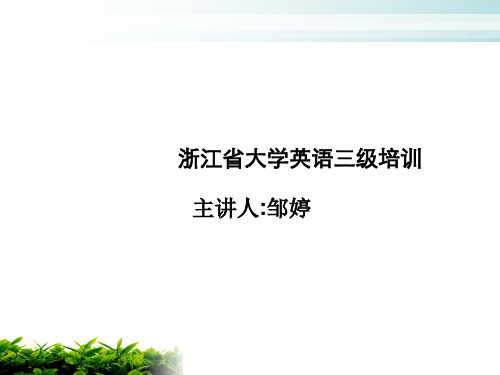 浙江省大学英语三级培训

主讲人:邹婷